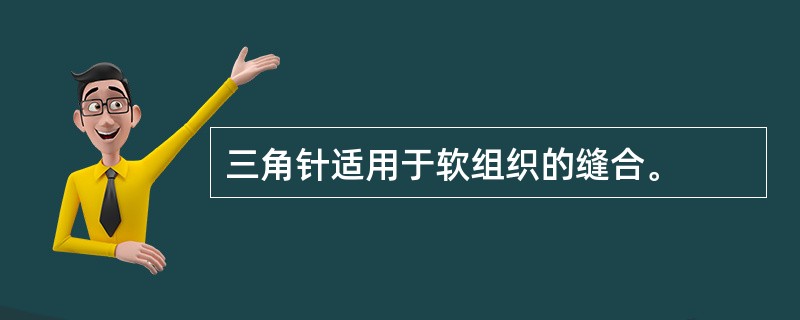 三角针适用于软组织的缝合。